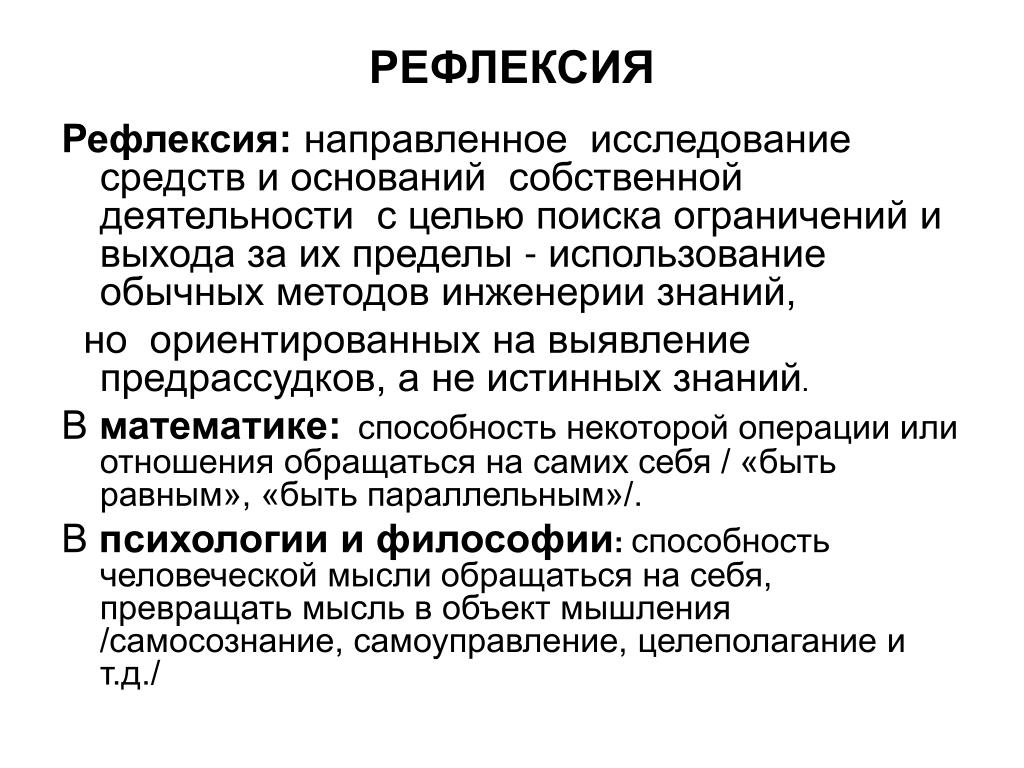 РЕФЛЕКСИЯ

Рефлексия: направленное исследование средств и оснований собственной деятельности с целью поиска ограничений и выхода за их пределы - использование обычных методов инженерии знаний,

но ориентированных на выявление предрассудков, а не истинных знаний.

В математике: способность некоторой операции или отношения обращаться на самих себя / «быть равным», «быть параллельным»/.

В психологии и философии: способность человеческой мысли обращаться на себя, превращать мысль в объект мышления /самосознание, самоуправление, целеполагание и т.д./